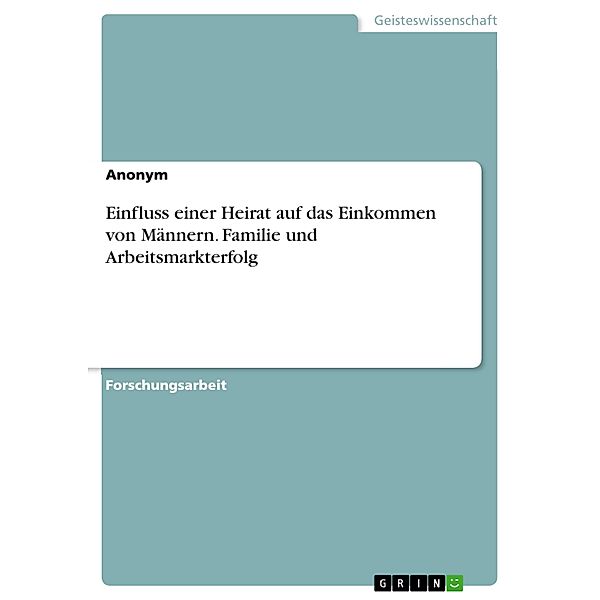 Geisteswissenschaft

Anonym

Einfluss einer Heirat auf das Einkommen von Männern. Familie und Arbeitsmarkterfolg

Forschungsarbeit

GRIN